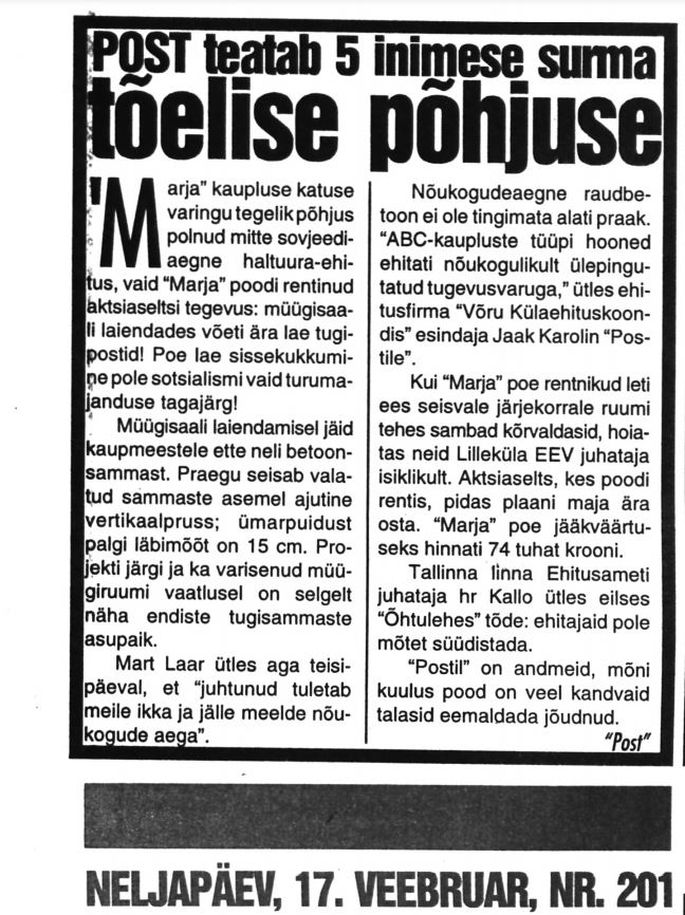 POST teatab 5 inimese surma tõelise põhjuse

"Marja" kaupluse katuse varingu tegelik põhjus polnud mitte sovjeediaegne haltuura-ehitus, vaid "Marja" poodi rentinud aktsiaseltsi tegevus: müügisaali laiendades võeti ära lae tugipostid! Poe lae sissekukkumine pole sotsialismi vaid turumajanduse tagajärg!

Müügisaali laiendamisel jäid kaupmeestele ette neli betoonsammast. Praegu seisab valatud sammaste asemel ajutine vertikaalpruss; ümarpuidust palgi läbimõõt on 15 cm. Projekti järgi ja ka varisenud müügiruumi vaatlusel on selgelt näha endiste tugisammaste asupaik.

Mart Laar ütles aga teisipäeval, et "juhtunud tuletab meile ikka ja jälle meelde nõukogude aega".

Nõukogudeaegne raudbetoon ei ole tingimata alati praak. "ABC-kaupluste tüüpi hooned ehitati nõukogulikult ülepingutatud tugevusvaruga," ütles ehitusfirma "Võru Külaehituskoondis" esindaja Jaak Karolin "Postile".

Kui "Marja" poe rentnikud leti ees seisvale järjekorrale ruumi tehes sambad kõrvaldasid, hoiatas neid Lilleküla EEV juhataja isiklikult. Aktsiaselts, kes poodi rentis, pidas plaani maja ära osta. "Marja" poe jääkväärtuseks hinnati 74 tuhat krooni.

Tallinna linna Ehitusameti juhataja hr Kallo ütles eilses "Õhtulehes" tõde: ehitajaid pole mõtet süüdistada.

"Postil" on andmeid, mõni kuulus pood on veel kandvaid talasid eemaldada jõudnud.

"Post"

NELJAPÄEV, 17. VEEBRUAR, NR. 201